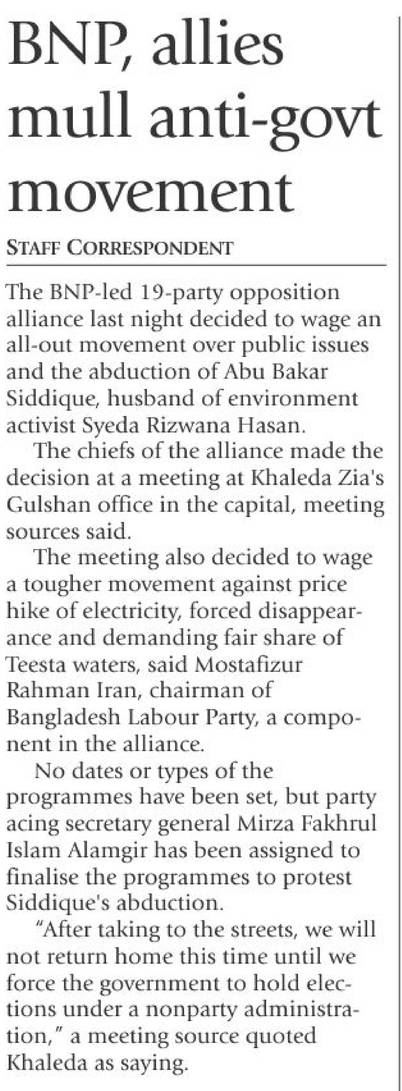 BNP, allies mull anti-govt movement

STAFF CORRESPONDENT

The BNP-led 19-party opposition alliance last night decided to wage an all-out movement over public issues and the abduction of Abu Bakar Siddique, husband of environment activist Syeda Rizwana Hasan.

The chiefs of the alliance made the decision at a meeting at Khaleda Zia's Gulshan office in the capital, meeting sources said.

The meeting also decided to wage a tougher movement against price hike of electricity, forced disappearance and demanding fair share of Teesta waters, said Mostafizur Rahman Iran, chairman of Bangladesh Labour Party, a component in the alliance.

No dates or types of the programmes have been set, but party acing secretary general Mirza Fakhrul Islam Alamgir has been assigned to finalise the programmes to protest Siddique's abduction.

"After taking to the streets, we will not return home this time until we force the government to hold elections under a nonparty administration," a meeting source quoted Khaleda as saying.